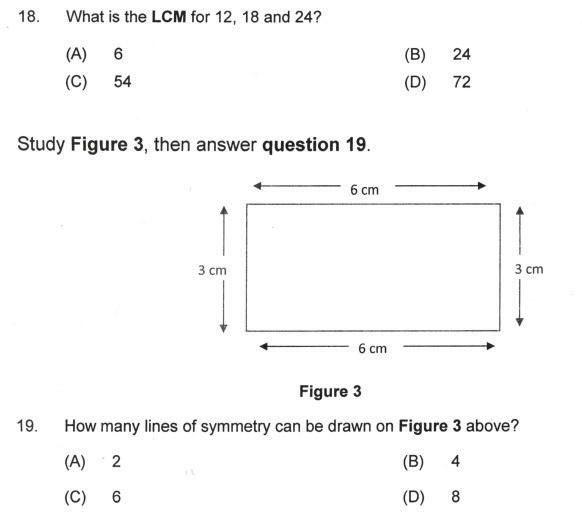 18. What is the LCM for 12, 18 and 24?

(A) 6
(B) 24
(C) 54
(D) 72

Study Figure 3, then answer question 19.

6 cm

3 cm

3 cm

6 cm

Figure 3

19. How many lines of symmetry can be drawn on Figure 3 above?

(A) 2
(B) 4
(C) 6
(D) 8